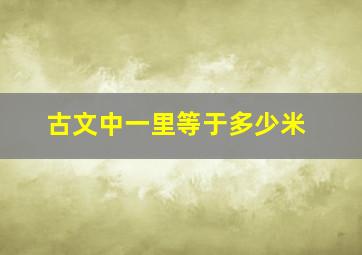 古文中一里等于多少米